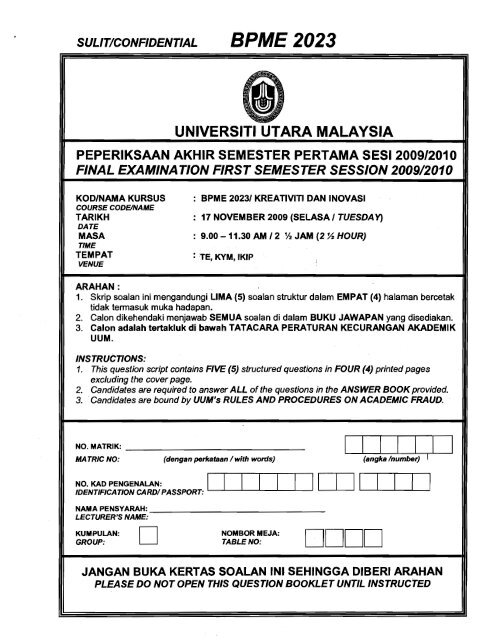 SULIT/CONFIDENTIAL BPME 2023

UNIVERSITI UTARA MALAYSIA

PEPERIKSAAN AKHIR SEMESTER PERTAMA SESI 2009/2010
FINAL EXAMINATION FIRST SEMESTER SESSION 2009/2010

KOD/NAMA KURSUS
COURSE CODE/NAME : BPME 2023/ KREATIVITI DAN INOVASI
TARIKH
DATE : 17 NOVEMBER 2009 (SELASA / TUESDAY)
MASA
TIME : 9.00 – 11.30 AM / 2 ½ JAM (2 ½ HOUR)
TEMPAT
VENUE : TE, KYM, IKIP

ARAHAN :
1. Skrip soalan ini mengandungi LIMA (5) soalan struktur dalam EMPAT (4) halaman bercetak tidak termasuk muka hadapan.
2. Calon dikehendaki menjawab SEMUA soalan di dalam BUKU JAWAPAN yang disediakan.
3. Calon adalah tertakluk di bawah TATACARA PERATURAN KECURANGAN AKADEMIK UUM.

INSTRUCTIONS:
1. This question script contains FIVE (5) structured questions in FOUR (4) printed pages excluding the cover page.
2. Candidates are required to answer ALL of the questions in the ANSWER BOOK provided.
3. Candidates are bound by UUM's RULES AND PROCEDURES ON ACADEMIC FRAUD.

NO. MATRIK:
MATRIC NO: (dengan perkataan / with words) (angka /number)

NO. KAD PENGENALAN:
IDENTIFICATION CARD/ PASSPORT:

NAMA PENSYARAH:
LECTURER'S NAME:

KUMPULAN:
GROUP:
NOMBOR MEJA:
TABLE NO:

JANGAN BUKA KERTAS SOALAN INI SEHINGGA DIBERI ARAHAN
PLEASE DO NOT OPEN THIS QUESTION BOOKLET UNTIL INSTRUCTED